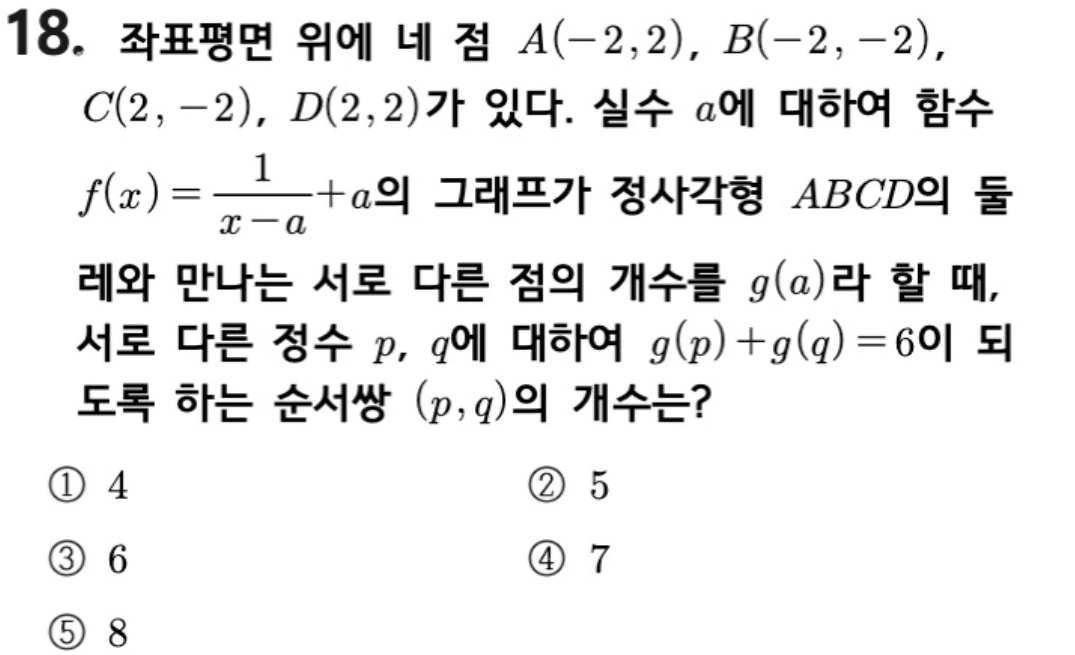 18. 좌표평면 위에 네 점 $A(-2,2)$, $B(-2,-2)$, $C(2,-2)$, $D(2,2)$가 있다. 실수 $a$에 대하여 함수 $f(x)=\frac{1}{x-a}+a$의 그래프가 정사각형 $ABCD$의 둘레와 만나는 서로 다른 점의 개수를 $g(a)$라 할 때, 서로 다른 정수 $p$, $q$에 대하여 $g(p)+g(q)=6$이 되도록 하는 순서쌍 $(p,q)$의 개수는?

① 4 ② 5

③ 6 ④ 7

⑤ 8